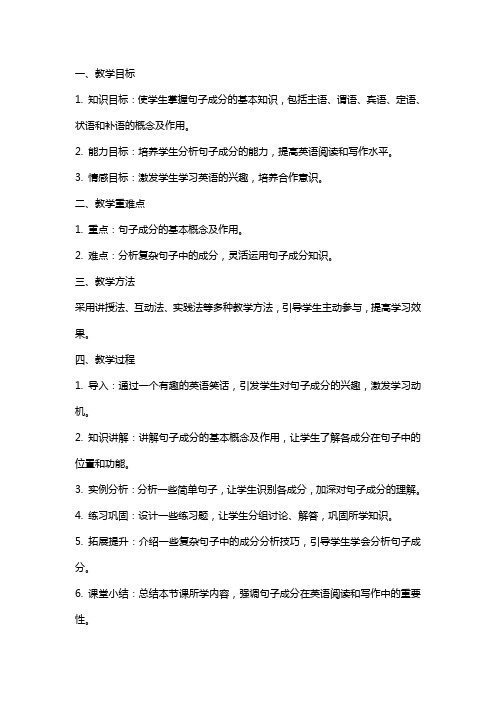 一、教学目标

1. 知识目标：使学生掌握句子成分的基本知识，包括主语、谓语、宾语、定语、状语和补语的概念及作用。

2. 能力目标：培养学生分析句子成分的能力，提高英语阅读和写作水平。

3. 情感目标：激发学生学习英语的兴趣，培养合作意识。

二、教学重难点

1. 重点：句子成分的基本概念及作用。

2. 难点：分析复杂句子中的成分，灵活运用句子成分知识。

三、教学方法

采用讲授法、互动法、实践法等多种教学方法，引导学生主动参与，提高学习效果。

四、教学过程

1. 导入：通过一个有趣的英语笑话，引发学生对句子成分的兴趣，激发学习动机。

2. 知识讲解：讲解句子成分的基本概念及作用，让学生了解各成分在句子中的位置和功能。

3. 实例分析：分析一些简单句子，让学生识别各成分，加深对句子成分的理解。

4. 练习巩固：设计一些练习题，让学生分组讨论、解答，巩固所学知识。

5. 拓展提升：介绍一些复杂句子中的成分分析技巧，引导学生学会分析句子成分。

6. 课堂小结：总结本节课所学内容，强调句子成分在英语阅读和写作中的重要性。